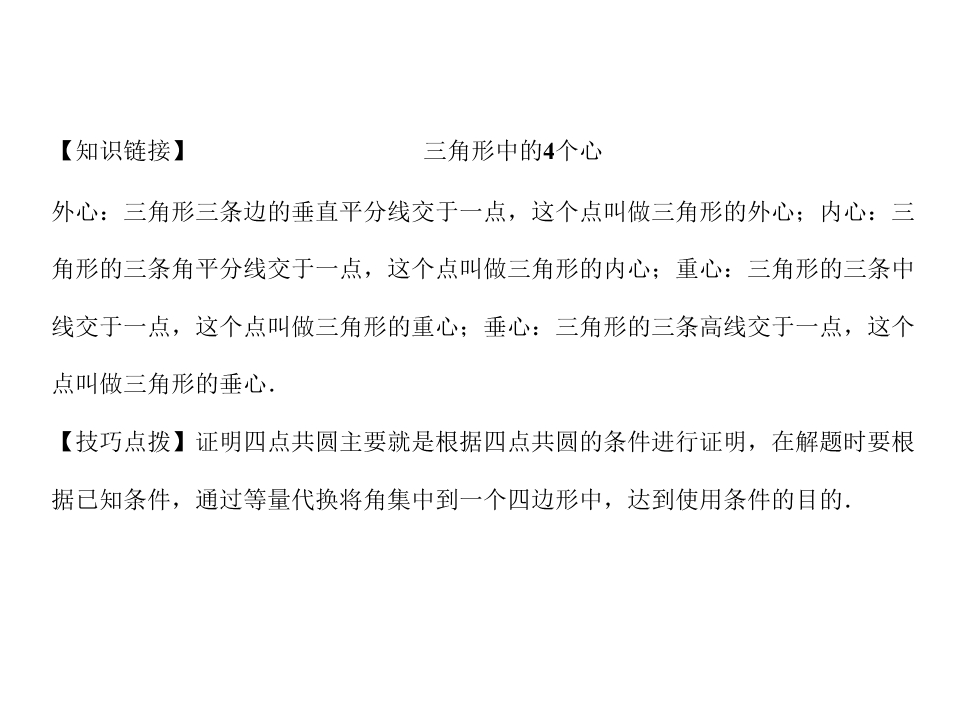 【知识链接】 三角形中的4个心

外心：三角形三条边的垂直平分线交于一点，这个点叫做三角形的外心；内心：三角形的三条角平分线交于一点，这个点叫做三角形的内心；重心：三角形的三条中线交于一点，这个点叫做三角形的重心；垂心：三角形的三条高线交于一点，这个点叫做三角形的垂心.

【技巧点拨】证明四点共圆主要就是根据四点共圆的条件进行证明，在解题时要根据已知条件，通过等量代换将角集中到一个四边形中，达到使用条件的目的.